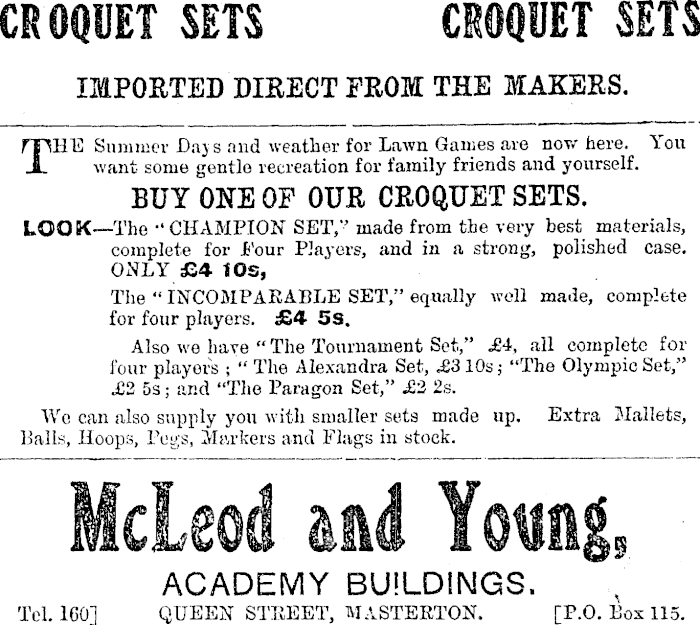 CROQUET SETS CROQUET SETS

IMPORTED DIRECT FROM THE MAKERS.

THE Summer Days and weather for Lawn Games are now here. You want some gentle recreation for family friends and yourself.

BUY ONE OF OUR CROQUET SETS.

LOOK—The "CHAMPION SET," made from the very best materials, complete for Four Players, and in a strong, polished case. ONLY £4 10s,

The "INCOMPARABLE SET," equally well made, complete for four players. £4 5s.

Also we have "The Tournament Set," £4, all complete for four players; "The Alexandra Set, £3 10s; "The Olympic Set," £2 5s; and "The Paragon Set," £2 2s.

We can also supply you with smaller sets made up. Extra Mallets, Balls, Hoops, Pegs, Markers and Flags in stock.

McLeod and Young,

ACADEMY BUILDINGS.

Tel. 160] QUEEN STREET, MASTERTON. [P.O. Box 115.